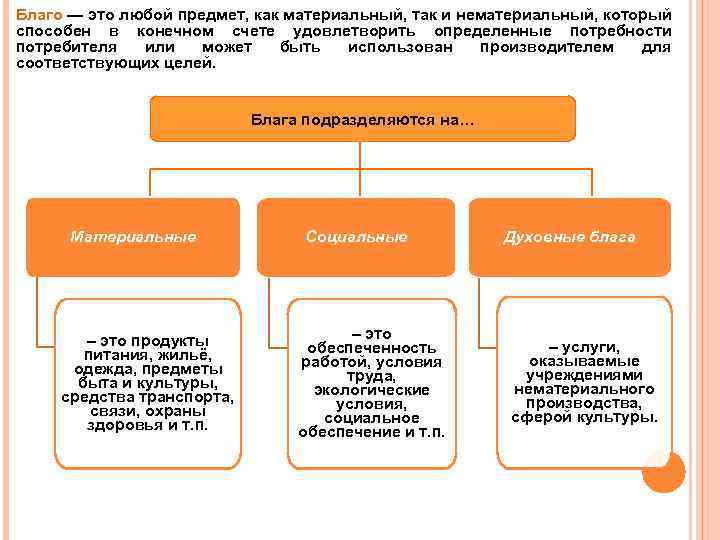 Благо — это любой предмет, как материальный, так и нематериальный, который способен в конечном счете удовлетворить определенные потребности потребителя или может быть использован производителем для соответствующих целей.

Блага подразделяются на…

Материальные

Социальные

Духовные блага

– это продукты питания, жильё, одежда, предметы быта и культуры, средства транспорта, связи, охраны здоровья и т.п.

– это обеспеченность работой, условия труда, экологические условия, социальное обеспечение и т.п.

– услуги, оказываемые учреждениями нематериального производства, сферой культуры.